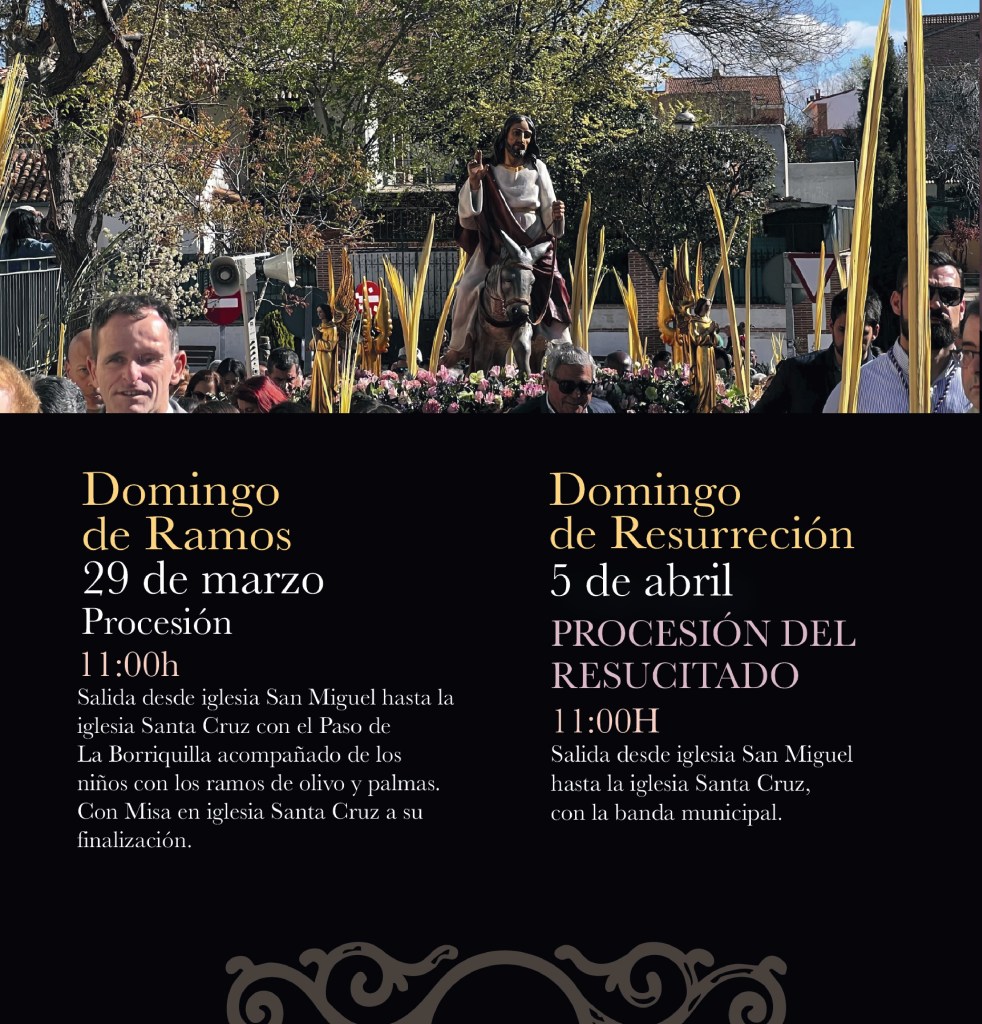 Domingo de Ramos
29 de marzo
Procesión
11:00h
Salida desde iglesia San Miguel hasta la iglesia Santa Cruz con el Paso de La Borriquilla acompañado de los niños con los ramos de olivo y palmas. Con Misa en iglesia Santa Cruz a su finalización.

Domingo de Resurreción
5 de abril
PROCESIÓN DEL RESUCITADO
11:00H
Salida desde iglesia San Miguel hasta la iglesia Santa Cruz, con la banda municipal.